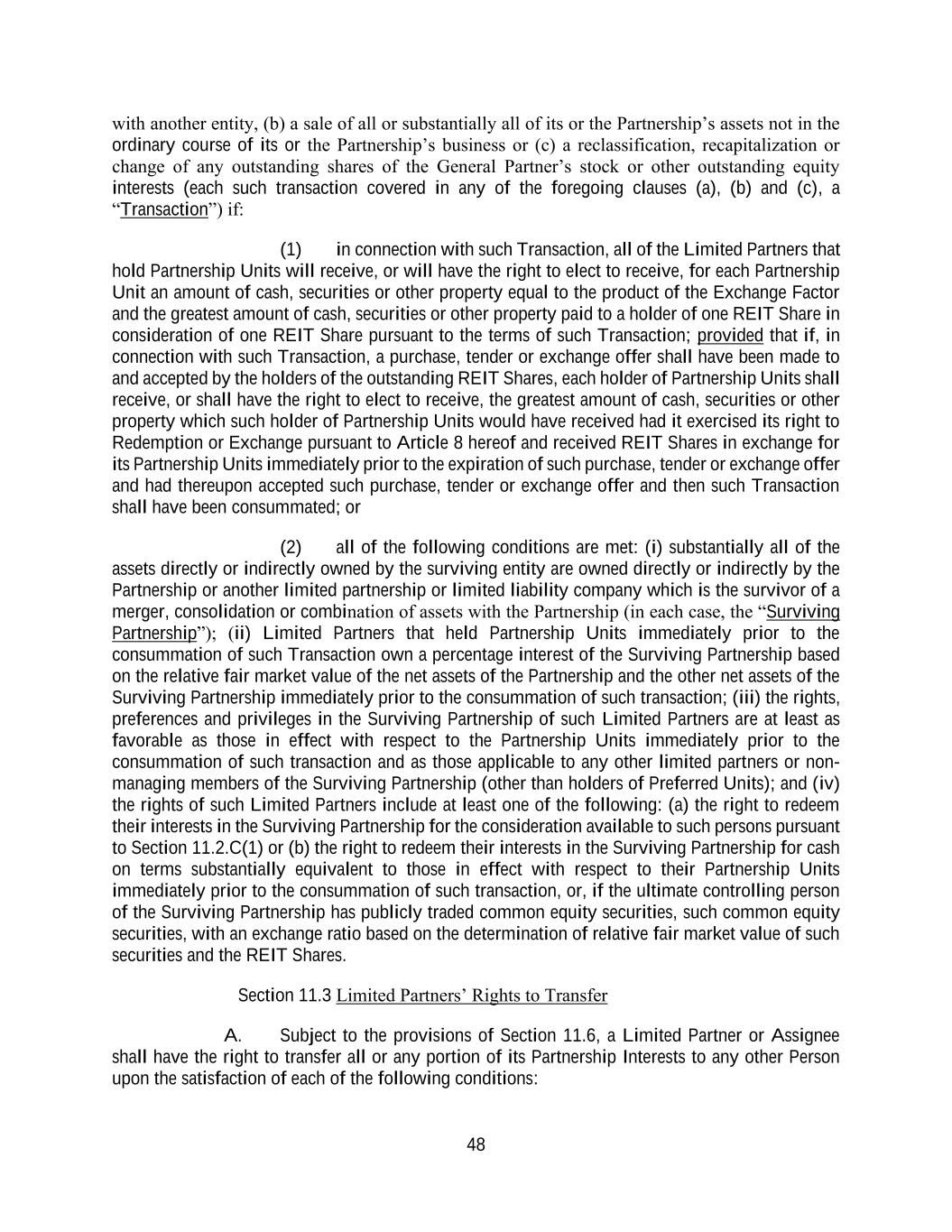 with another entity, (b) a sale of all or substantially all of its or the Partnership's assets not in the ordinary course of its or the Partnership's business or (c) a reclassification, recapitalization or change of any outstanding shares of the General Partner's stock or other outstanding equity interests (each such transaction covered in any of the foregoing clauses (a), (b) and (c), a "Transaction") if:

(1) in connection with such Transaction, all of the Limited Partners that hold Partnership Units will receive, or will have the right to elect to receive, for each Partnership Unit an amount of cash, securities or other property equal to the product of the Exchange Factor and the greatest amount of cash, securities or other property paid to a holder of one REIT Share in consideration of one REIT Share pursuant to the terms of such Transaction; provided that if, in connection with such Transaction, a purchase, tender or exchange offer shall have been made to and accepted by the holders of the outstanding REIT Shares, each holder of Partnership Units shall receive, or shall have the right to elect to receive, the greatest amount of cash, securities or other property which such holder of Partnership Units would have received had it exercised its right to Redemption or Exchange pursuant to Article 8 hereof and received REIT Shares in exchange for its Partnership Units immediately prior to the expiration of such purchase, tender or exchange offer and had thereupon accepted such purchase, tender or exchange offer and then such Transaction shall have been consummated; or

(2) all of the following conditions are met: (i) substantially all of the assets directly or indirectly owned by the surviving entity are owned directly or indirectly by the Partnership or another limited partnership or limited liability company which is the survivor of a merger, consolidation or combination of assets with the Partnership (in each case, the "Surviving Partnership"); (ii) Limited Partners that held Partnership Units immediately prior to the consummation of such Transaction own a percentage interest of the Surviving Partnership based on the relative fair market value of the net assets of the Partnership and the other net assets of the Surviving Partnership immediately prior to the consummation of such transaction; (iii) the rights, preferences and privileges in the Surviving Partnership of such Limited Partners are at least as favorable as those in effect with respect to the Partnership Units immediately prior to the consummation of such transaction and as those applicable to any other limited partners or non-managing members of the Surviving Partnership (other than holders of Preferred Units); and (iv) the rights of such Limited Partners include at least one of the following: (a) the right to redeem their interests in the Surviving Partnership for the consideration available to such persons pursuant to Section 11.2.C(1) or (b) the right to redeem their interests in the Surviving Partnership for cash on terms substantially equivalent to those in effect with respect to their Partnership Units immediately prior to the consummation of such transaction, or, if the ultimate controlling person of the Surviving Partnership has publicly traded common equity securities, such common equity securities, with an exchange ratio based on the determination of relative fair market value of such securities and the REIT Shares.

Section 11.3 Limited Partners' Rights to Transfer

A. Subject to the provisions of Section 11.6, a Limited Partner or Assignee shall have the right to transfer all or any portion of its Partnership Interests to any other Person upon the satisfaction of each of the following conditions:

48